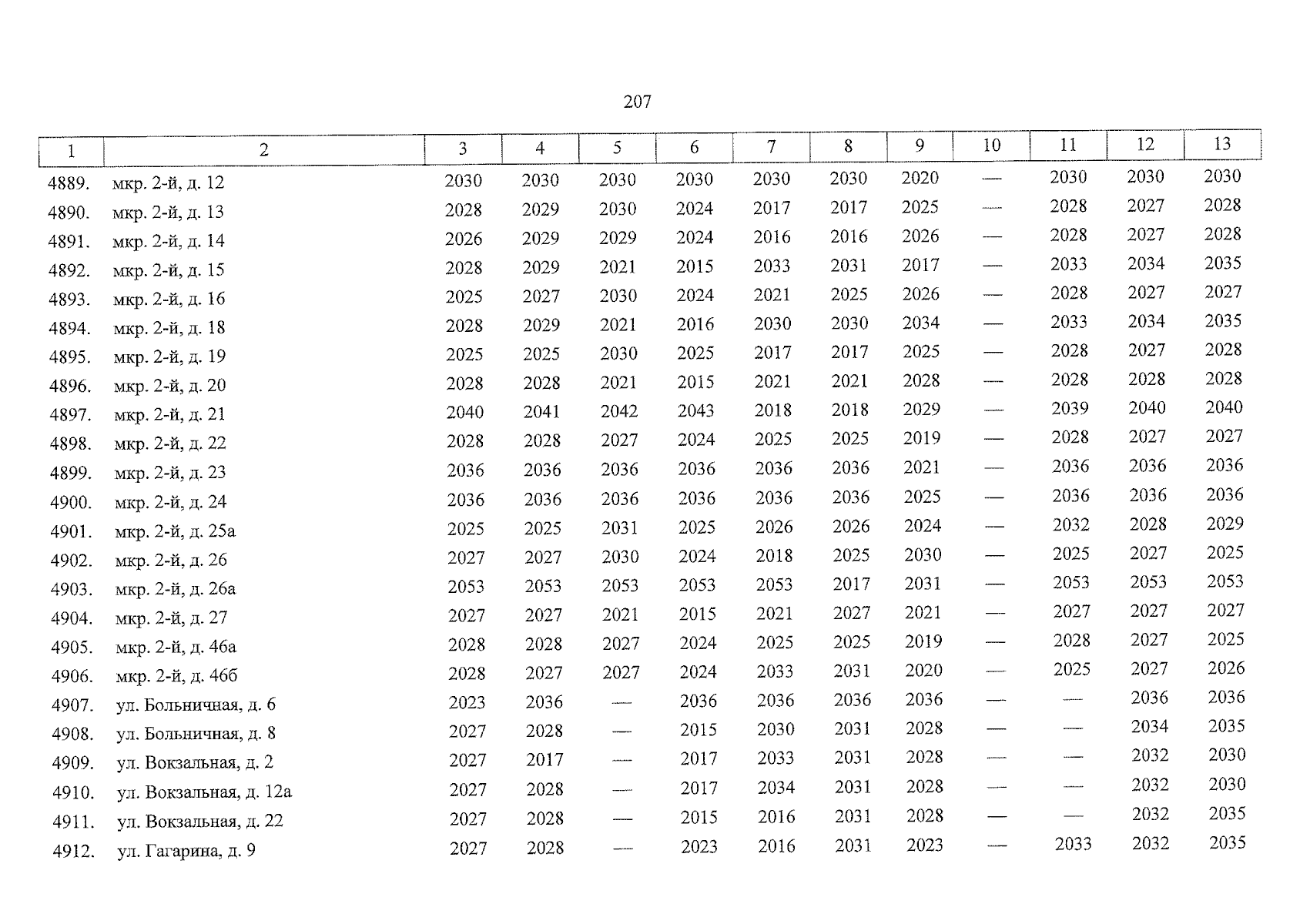 207

| 1 | 2 | 3 | 4 | 5 | 6 | 7 | 8 | 9 | 10 | 11 | 12 | 13 |
|---|---|---|---|---|---|---|---|---|---|---|---|---|
| 4889. | мкр. 2-й, д. 12 | 2030 | 2030 | 2030 | 2030 | 2030 | 2030 | 2020 | — | 2030 | 2030 | 2030 |
| 4890. | мкр. 2-й, д. 13 | 2028 | 2029 | 2030 | 2024 | 2017 | 2017 | 2025 | — | 2028 | 2027 | 2028 |
| 4891. | мкр. 2-й, д. 14 | 2026 | 2029 | 2029 | 2024 | 2016 | 2016 | 2026 | — | 2028 | 2027 | 2028 |
| 4892. | мкр. 2-й, д. 15 | 2028 | 2029 | 2021 | 2015 | 2033 | 2031 | 2017 | — | 2033 | 2034 | 2035 |
| 4893. | мкр. 2-й, д. 16 | 2025 | 2027 | 2030 | 2024 | 2021 | 2025 | 2026 | — | 2028 | 2027 | 2027 |
| 4894. | мкр. 2-й, д. 18 | 2028 | 2029 | 2021 | 2016 | 2030 | 2030 | 2034 | — | 2033 | 2034 | 2035 |
| 4895. | мкр. 2-й, д. 19 | 2025 | 2025 | 2030 | 2025 | 2017 | 2017 | 2025 | — | 2028 | 2027 | 2028 |
| 4896. | мкр. 2-й, д. 20 | 2028 | 2028 | 2021 | 2015 | 2021 | 2021 | 2028 | — | 2028 | 2028 | 2028 |
| 4897. | мкр. 2-й, д. 21 | 2040 | 2041 | 2042 | 2043 | 2018 | 2018 | 2029 | — | 2039 | 2040 | 2040 |
| 4898. | мкр. 2-й, д. 22 | 2028 | 2028 | 2027 | 2024 | 2025 | 2025 | 2019 | — | 2028 | 2027 | 2027 |
| 4899. | мкр. 2-й, д. 23 | 2036 | 2036 | 2036 | 2036 | 2036 | 2036 | 2021 | — | 2036 | 2036 | 2036 |
| 4900. | мкр. 2-й, д. 24 | 2036 | 2036 | 2036 | 2036 | 2036 | 2036 | 2025 | — | 2036 | 2036 | 2036 |
| 4901. | мкр. 2-й, д. 25а | 2025 | 2025 | 2031 | 2025 | 2026 | 2026 | 2024 | — | 2032 | 2028 | 2029 |
| 4902. | мкр. 2-й, д. 26 | 2027 | 2027 | 2030 | 2024 | 2018 | 2025 | 2030 | — | 2025 | 2027 | 2025 |
| 4903. | мкр. 2-й, д. 26а | 2053 | 2053 | 2053 | 2053 | 2053 | 2017 | 2031 | — | 2053 | 2053 | 2053 |
| 4904. | мкр. 2-й, д. 27 | 2027 | 2027 | 2021 | 2015 | 2021 | 2027 | 2021 | — | 2027 | 2027 | 2027 |
| 4905. | мкр. 2-й, д. 46а | 2028 | 2028 | 2027 | 2024 | 2025 | 2025 | 2019 | — | 2028 | 2027 | 2025 |
| 4906. | мкр. 2-й, д. 46б | 2028 | 2027 | 2027 | 2024 | 2033 | 2031 | 2020 | — | 2025 | 2027 | 2026 |
| 4907. | ул. Больничная, д. 6 | 2023 | 2036 | — | 2036 | 2036 | 2036 | 2036 | — | — | 2036 | 2036 |
| 4908. | ул. Больничная, д. 8 | 2027 | 2028 | — | 2015 | 2030 | 2031 | 2028 | — | — | 2034 | 2035 |
| 4909. | ул. Вокзальная, д. 2 | 2027 | 2017 | — | 2017 | 2033 | 2031 | 2028 | — | — | 2032 | 2030 |
| 4910. | ул. Вокзальная, д. 12а | 2027 | 2028 | — | 2017 | 2034 | 2031 | 2028 | — | — | 2032 | 2030 |
| 4911. | ул. Вокзальная, д. 22 | 2027 | 2028 | — | 2015 | 2016 | 2031 | 2028 | — | — | 2032 | 2035 |
| 4912. | ул. Гагарина, д. 9 | 2027 | 2028 | — | 2023 | 2016 | 2031 | 2023 | — | 2033 | 2032 | 2035 |